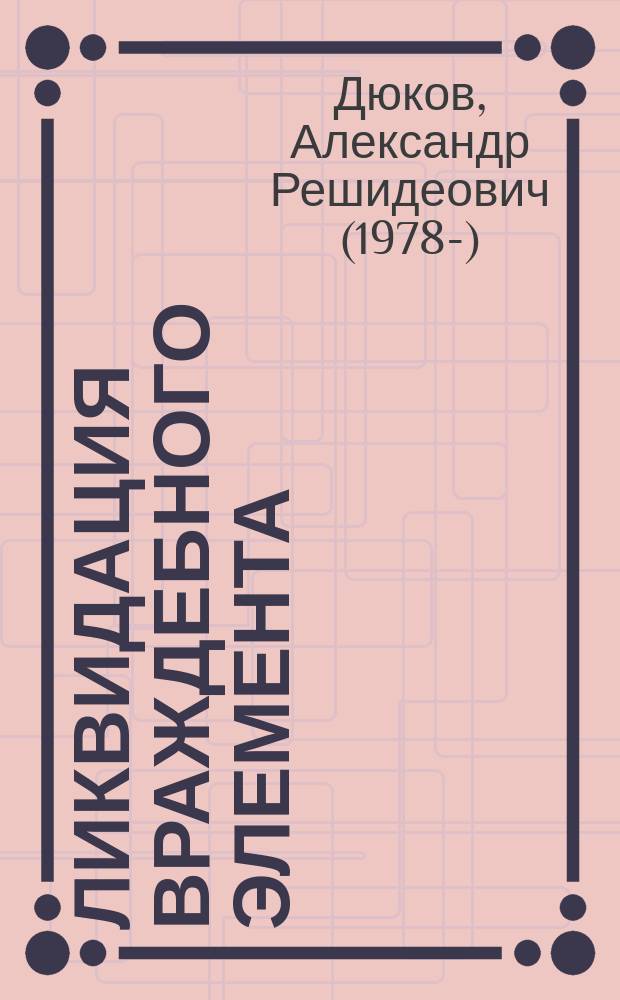 Дюков, Александр Решидеович (1978-)

ЛИКВИДАЦИЯ ВРАЖДЕБНОГО ЭЛЕМЕНТА